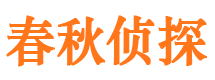 春秋侦探